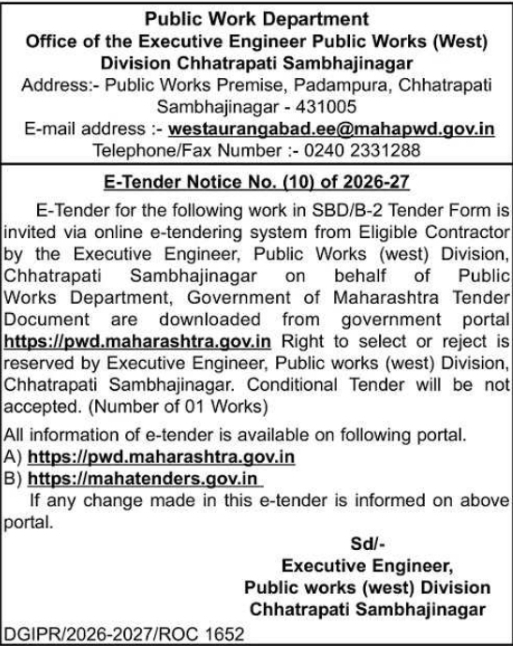 Public Work Department
Office of the Executive Engineer Public Works (West)
Division Chhatrapati Sambhajinagar
Address:- Public Works Premise, Padampura, Chhatrapati Sambhajinagar - 431005
E-mail address :- westaurangabad.ee@mahapwd.gov.in
Telephone/Fax Number :- 0240 2331288

E-Tender Notice No. (10) of 2026-27

E-Tender for the following work in SBD/B-2 Tender Form is invited via online e-tendering system from Eligible Contractor by the Executive Engineer, Public Works (west) Division, Chhatrapati Sambhajinagar on behalf of Public Works Department, Government of Maharashtra Tender Document are downloaded from government portal https://pwd.maharashtra.gov.in Right to select or reject is reserved by Executive Engineer, Public works (west) Division, Chhatrapati Sambhajinagar. Conditional Tender will be not accepted. (Number of 01 Works)

All information of e-tender is available on following portal.
A) https://pwd.maharashtra.gov.in
B) https://mahatenders.gov.in

If any change made in this e-tender is informed on above portal.

Sd/-
Executive Engineer,
Public works (west) Division
Chhatrapati Sambhajinagar

DGIPR/2026-2027/ROC 1652